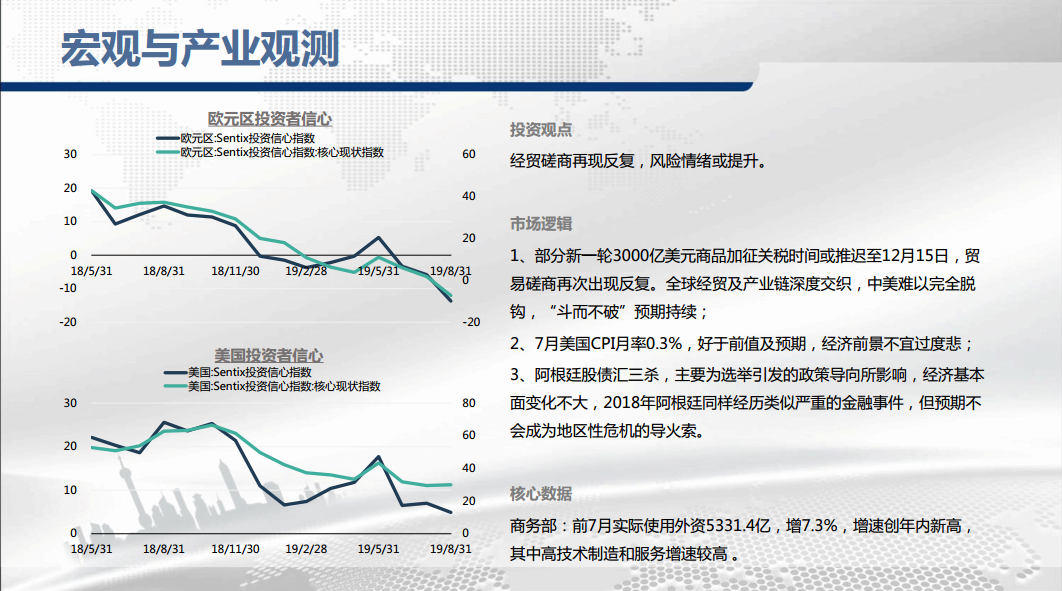 宏观与产业观测

欧元区投资者信心

欧元区:Sentix投资信心指数
欧元区:Sentix投资信心指数:核心现状指数

30
20
10
0
-10
-20

60
40
20
0
-20

18/5/31 18/8/31 18/11/30 19/2/28 19/5/31 19/8/31

美国投资者信心

美国:Sentix投资信心指数
美国:Sentix投资信心指数:核心现状指数

30
20
10
0

80
60
40
20
0

18/5/31 18/8/31 18/11/30 19/2/28 19/5/31 19/8/31

投资观点

经贸磋商再现反复，风险情绪或提升。

市场逻辑

1、部分新一轮3000亿美元商品加征关税时间或推迟至12月15日，贸易磋商再次出现反复。全球经贸及产业链深度交织，中美难以完全脱钩，“斗而不破”预期持续；

2、7月美国CPI月率0.3%，好于前值及预期，经济前景不宜过度悲；

3、阿根廷股债汇三杀，主要为选举引发的政策导向所影响，经济基本面变化不大，2018年阿根廷同样经历类似严重的金融事件，但预期不会成为地区性危机的导火索。

核心数据

商务部：前7月实际使用外资5331.4亿，增7.3%，增速创年内新高，其中高技术制造和服务增速较高 。